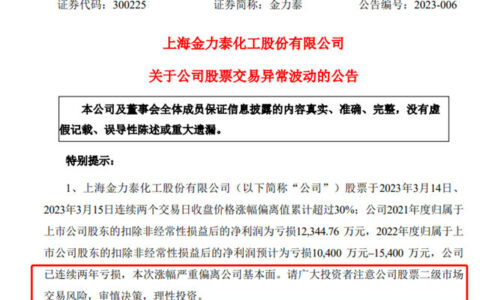 证券代码：300225　　证券简称：金力泰　　公告编号：2023-006

上海金力泰化工股份有限公司

关于公司股票交易异常波动的公告

本公司及董事会全体成员保证信息披露的内容真实、准确、完整，没有虚假记载、误导性陈述或重大遗漏。

特别提示：

1、上海金力泰化工股份有限公司（以下简称“公司”）股票于2023年3月14日、2023年3月15日连续两个交易日收盘价格涨幅偏离值累计超过30%；公司2021年度归属于上市公司股东的扣除非经常性损益后的净利润为亏损12,344.76 万元，2022年度归属于上市公司股东的扣除非经常性损益后的净利润预计为亏损10,400 万元–15,400 万元，公司已连续两年亏损，本次涨幅严重偏离公司基本面。请广大投资者注意公司股票二级市场交易风险，审慎决策，理性投资。